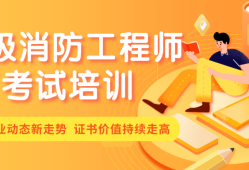 级消防工程师
考试培训

业动态新走势 证书价值持续走高